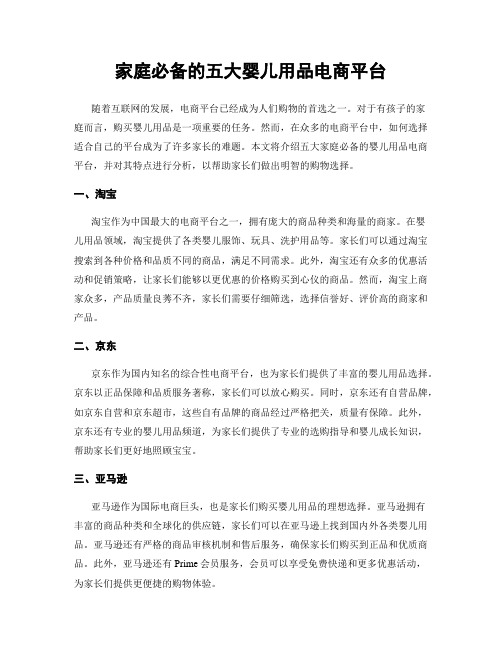 家庭必备的五大婴儿用品电商平台

随着互联网的发展，电商平台已经成为人们购物的首选之一。对于有孩子的家庭而言，购买婴儿用品是一项重要的任务。然而，在众多的电商平台中，如何选择适合自己的平台成为了许多家长的难题。本文将介绍五大家庭必备的婴儿用品电商平台，并对其特点进行分析，以帮助家长们做出明智的购物选择。

一、淘宝

淘宝作为中国最大的电商平台之一，拥有庞大的商品种类和海量的商家。在婴儿用品领域，淘宝提供了各类婴儿服饰、玩具、洗护用品等。家长们可以通过淘宝搜索到各种价格和品质不同的商品，满足不同需求。此外，淘宝还有众多的优惠活动和促销策略，让家长们能够以更优惠的价格购买到心仪的商品。然而，淘宝上商家众多，产品质量良莠不齐，家长们需要仔细筛选，选择信誉好、评价高的商家和产品。

二、京东

京东作为国内知名的综合性电商平台，也为家长们提供了丰富的婴儿用品选择。京东以正品保障和品质服务著称，家长们可以放心购买。同时，京东还有自营品牌，如京东自营和京东超市，这些自有品牌的商品经过严格把关，质量有保障。此外，京东还有专业的婴儿用品频道，为家长们提供了专业的选购指导和婴儿成长知识，帮助家长们更好地照顾宝宝。

三、亚马逊

亚马逊作为国际电商巨头，也是家长们购买婴儿用品的理想选择。亚马逊拥有丰富的商品种类和全球化的供应链，家长们可以在亚马逊上找到国内外各类婴儿用品。亚马逊还有严格的商品审核机制和售后服务，确保家长们购买到正品和优质商品。此外，亚马逊还有 Prime 会员服务，会员可以享受免费快递和更多优惠活动，为家长们提供更便捷的购物体验。